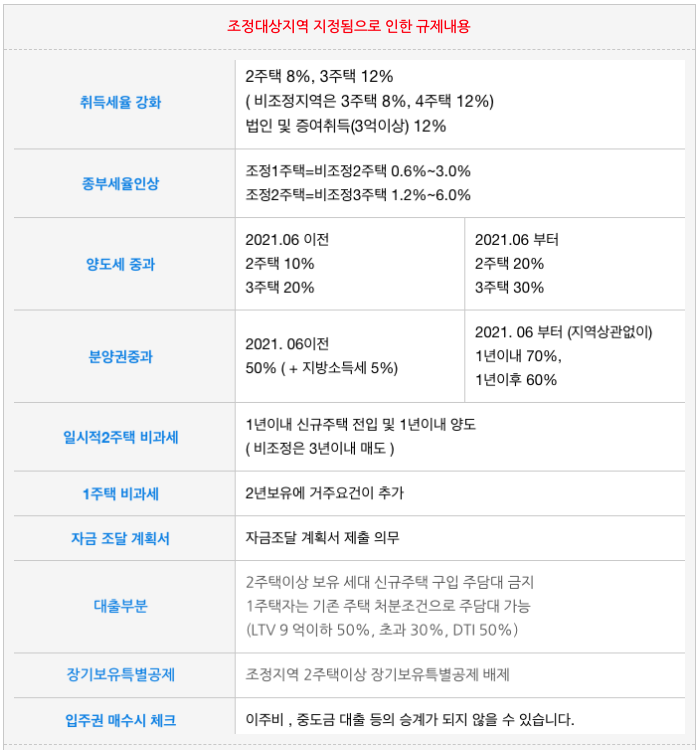 조정대상지역 지정됨으로 인한 규제내용

| 취득세율 강화 | 2주택 8%, 3주택 12% ( 비조정지역은 3주택 8%, 4주택 12%) 법인 및 증여취득(3억이상) 12% | |
|---|---|---|
| 종부세율인상 | 조정1주택=비조정2주택 0.6%~3.0% 조정2주택=비조정3주택 1.2%~6.0% | |
| 양도세 중과 | 2021.06 이전 2주택 10% 3주택 20% | 2021.06 부터 2주택 20% 3주택 30% |
| 분양권중과 | 2021. 06이전 50% ( + 지방소득세 5%) | 2021. 06 부터 (지역상관없이) 1년이내 70%, 1년이후 60% |
| 일시적2주택 비과세 | 1년이내 신규주택 전입 및 1년이내 양도 ( 비조정은 3년이내 매도 ) | |
| 1주택 비과세 | 2년보유에 거주요건이 추가 | |
| 자금 조달 계획서 | 자금조달 계획서 제출 의무 | |
| 대출부분 | 2주택이상 보유 세대 신규주택 구입 주담대 금지 1주택자는 기존 주택 처분조건으로 주담대 가능 (LTV 9 억이하 50%, 초과 30%, DTI 50%) | |
| 장기보유특별공제 | 조정지역 2주택이상 장기보유특별공제 배제 | |
| 입주권 매수시 체크 | 이주비 , 중도금 대출 등의 승계가 되지 않을 수 있습니다. | |